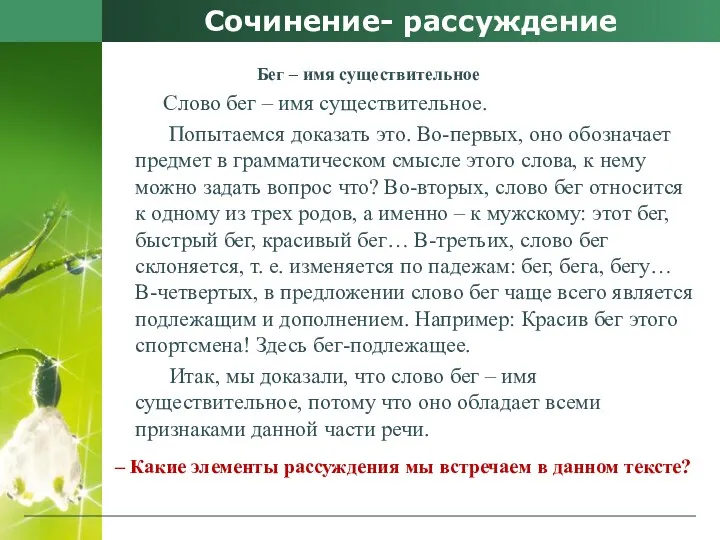 Сочинение- рассуждение

Бег – имя существительное

Слово бег – имя существительное.

Попытаемся доказать это. Во-первых, оно обозначает предмет в грамматическом смысле этого слова, к нему можно задать вопрос что? Во-вторых, слово бег относится к одному из трех родов, а именно – к мужскому: этот бег, быстрый бег, красивый бег… В-третьих, слово бег склоняется, т. е. изменяется по падежам: бег, бега, бегу… В-четвертых, в предложении слово бег чаще всего является подлежащим и дополнением. Например: Красив бег этого спортсмена! Здесь бег-подлежащее.

Итак, мы доказали, что слово бег – имя существительное, потому что оно обладает всеми признаками данной части речи.

– Какие элементы рассуждения мы встречаем в данном тексте?